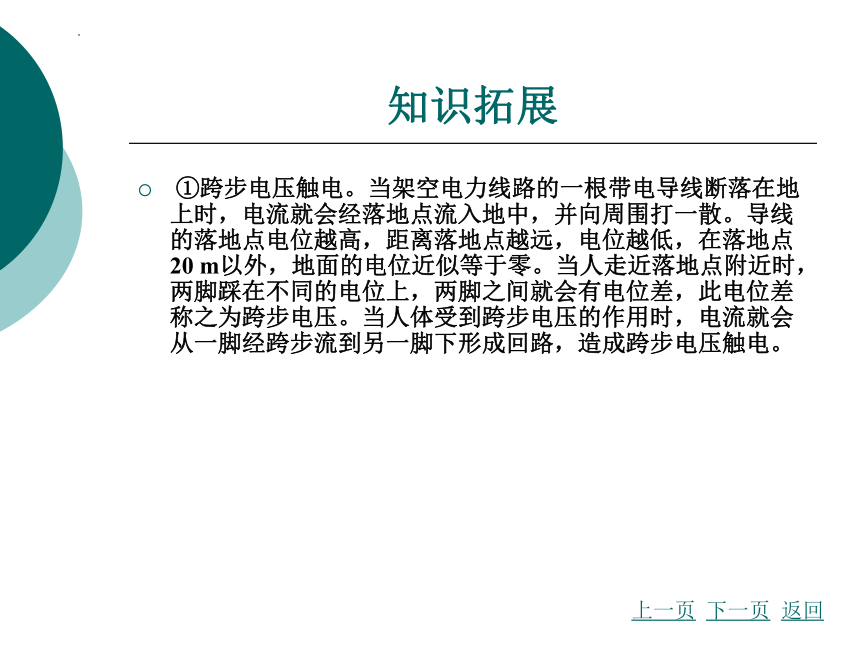 知识拓展

①跨步电压触电。当架空电力线路的一根带电导线断落在地上时，电流就会经落地点流入地中，并向周围打一散。导线的落地点电位越高，距离落地点越远，电位越低，在落地点20 m以外，地面的电位近似等于零。当人走近落地点附近时，两脚踩在不同的电位上，两脚之间就会有电位差，此电位差称之为跨步电压。当人体受到跨步电压的作用时，电流就会从一脚经跨步流到另一脚下形成回路，造成跨步电压触电。

上一页 下一页 返回